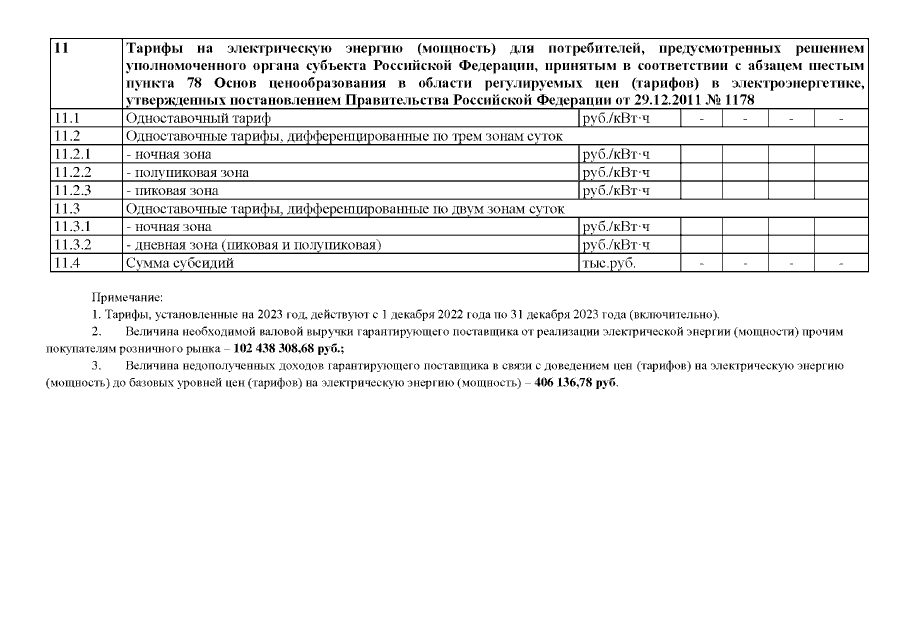 | 11 | Тарифы на электрическую энергию (мощность) для потребителей, предусмотренных решением уполномоченного органа субъекта Российской Федерации, принятым в соответствии с абзацем шестым пункта 78 Основ ценообразования в области регулируемых цен (тарифов) в электроэнергетике, утвержденных постановлением Правительства Российской Федерации от 29.12.2011 № 1178 | | | | | |
|---|---|---|---|---|---|---|
| 11.1 | Одноставочный тариф | руб./кВт·ч | - | - | - | - |
| 11.2 | Одноставочные тарифы, дифференцированные по трем зонам суток | | | | | |
| 11.2.1 | - ночная зона | руб./кВт·ч | | | | |
| 11.2.2 | - полупиковая зона | руб./кВт·ч | | | | |
| 11.2.3 | - пиковая зона | руб./кВт·ч | | | | |
| 11.3 | Одноставочные тарифы, дифференцированные по двум зонам суток | | | | | |
| 11.3.1 | - ночная зона | руб./кВт·ч | | | | |
| 11.3.2 | - дневная зона (пиковая и полупиковая) | руб./кВт·ч | | | | |
| 11.4 | Сумма субсидий | тыс.руб. | - | - | - | - |

Примечание:
1. Тарифы, установленные на 2023 год, действуют с 1 декабря 2022 года по 31 декабря 2023 года (включительно).
2. Величина необходимой валовой выручки гарантирующего поставщика от реализации электрической энергии (мощности) прочим покупателям розничного рынка – 102 438 308,68 руб.;
3. Величина недополученных доходов гарантирующего поставщика в связи с доведением цен (тарифов) на электрическую энергию (мощность) до базовых уровней цен (тарифов) на электрическую энергию (мощность) – 406 136,78 руб.